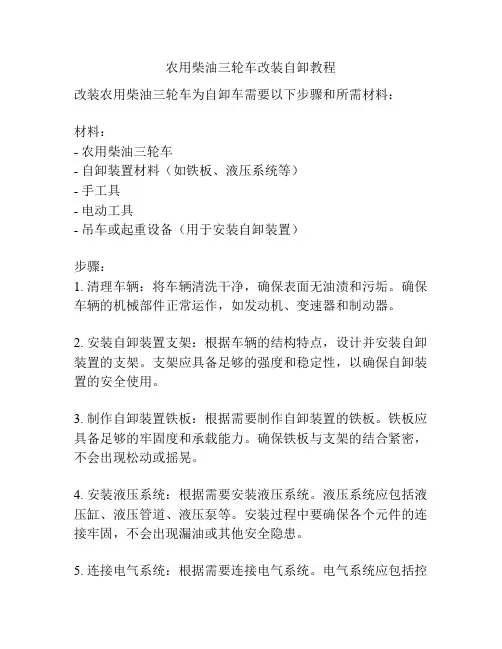 农用柴油三轮车改装自卸教程

改装农用柴油三轮车为自卸车需要以下步骤和所需材料：

材料：
- 农用柴油三轮车
- 自卸装置材料（如铁板、液压系统等）
- 手工具
- 电动工具
- 吊车或起重设备（用于安装自卸装置）

步骤：
1. 清理车辆：将车辆清洗干净，确保表面无油渍和污垢。确保车辆的机械部件正常运作，如发动机、变速器和制动器。

2. 安装自卸装置支架：根据车辆的结构特点，设计并安装自卸装置的支架。支架应具备足够的强度和稳定性，以确保自卸装置的安全使用。

3. 制作自卸装置铁板：根据需要制作自卸装置的铁板。铁板应具备足够的牢固度和承载能力。确保铁板与支架的结合紧密，不会出现松动或摇晃。

4. 安装液压系统：根据需要安装液压系统。液压系统应包括液压缸、液压管道、液压泵等。安装过程中要确保各个元件的连接牢固，不会出现漏油或其他安全隐患。

5. 连接电气系统：根据需要连接电气系统。电气系统应包括控